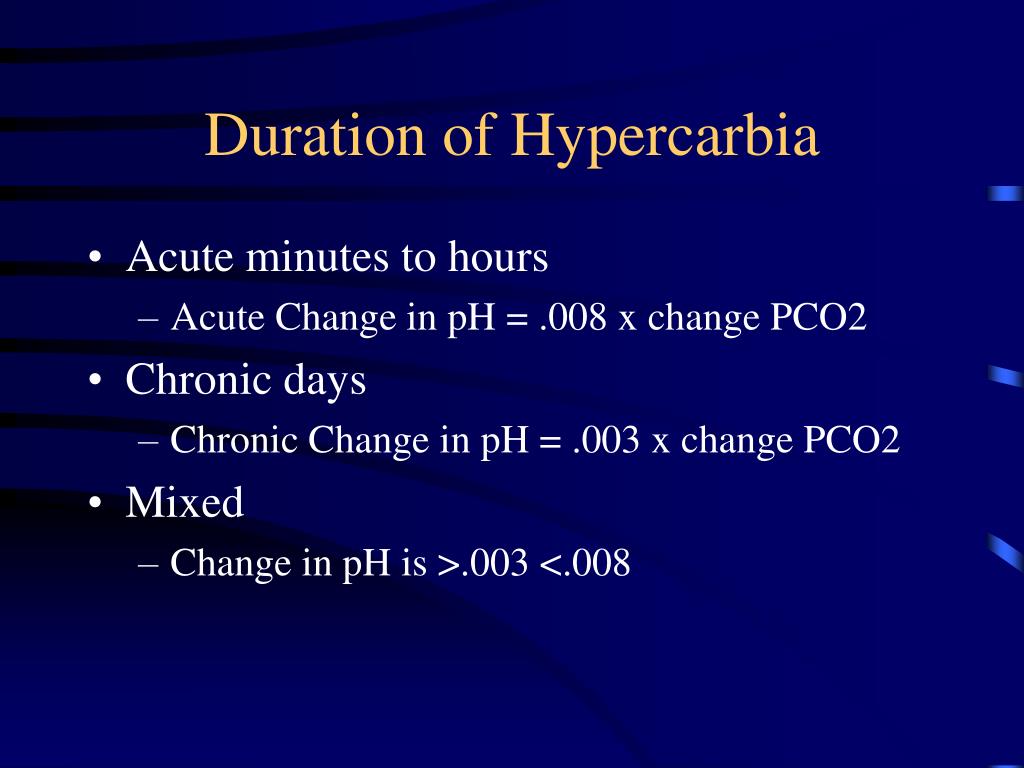 Duration of Hypercarbia

• Acute minutes to hours
– Acute Change in pH = .008 x change PCO2
• Chronic days
– Chronic Change in pH = .003 x change PCO2
• Mixed
– Change in pH is >.003 <.008